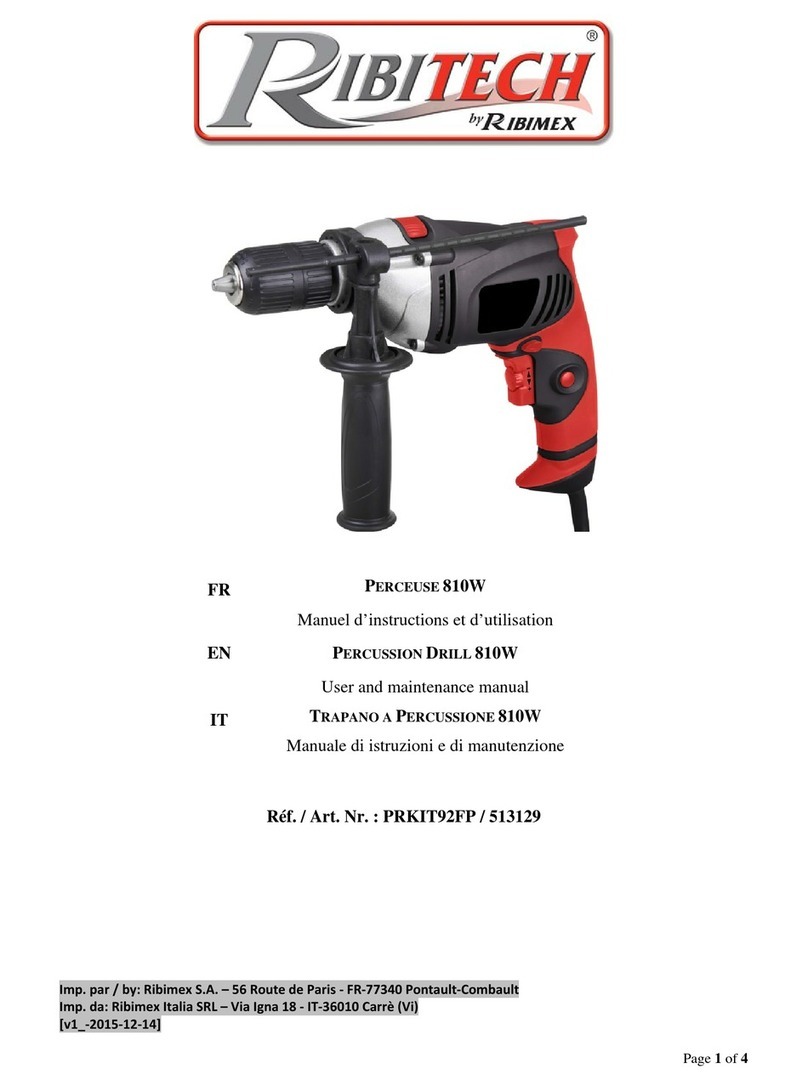 RIBITECH®
by RIBIMEX

FR PERCEUSE 810W
Manuel d'instructions et d'utilisation

EN PERCUSSION DRILL 810W
User and maintenance manual

IT TRAPANO A PERCUSSIONE 810W
Manuale di istruzioni e di manutenzione

Réf. / Art. Nr. : PRKIT92FP / 513129

Imp. par / by: Ribimex S.A. – 56 Route de Paris - FR-77340 Pontault-Combault
Imp. da: Ribimex Italia SRL – Via Igna 18 - IT-36010 Carrè (Vi)
[v1_-2015-12-14]

Page 1 of 4